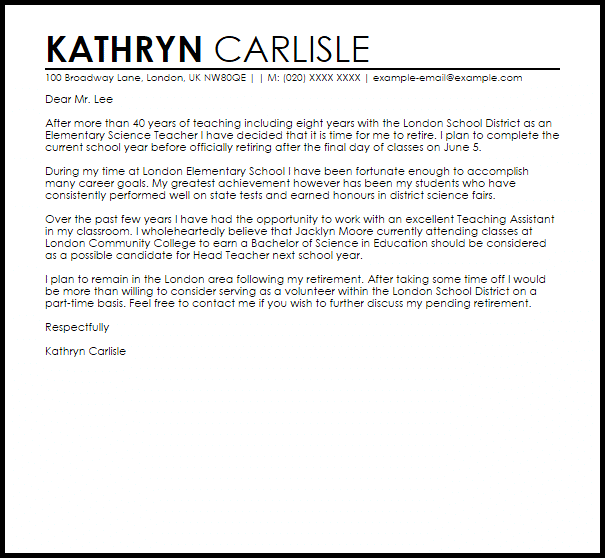 KATHRYN CARLISLE

100 Broadway Lane, London, UK NW80QE | | M: (020) XXXX XXXX | example-email@example.com

Dear Mr. Lee

After more than 40 years of teaching including eight years with the London School District as an Elementary Science Teacher I have decided that it is time for me to retire. I plan to complete the current school year before officially retiring after the final day of classes on June 5.

During my time at London Elementary School I have been fortunate enough to accomplish many career goals. My greatest achievement however has been my students who have consistently performed well on state tests and earned honours in district science fairs.

Over the past few years I have had the opportunity to work with an excellent Teaching Assistant in my classroom. I wholeheartedly believe that Jacklyn Moore currently attending classes at London Community College to earn a Bachelor of Science in Education should be considered as a possible candidate for Head Teacher next school year.

I plan to remain in the London area following my retirement. After taking some time off I would be more than willing to consider serving as a volunteer within the London School District on a part-time basis. Feel free to contact me if you wish to further discuss my pending retirement.

Respectfully

Kathryn Carlisle